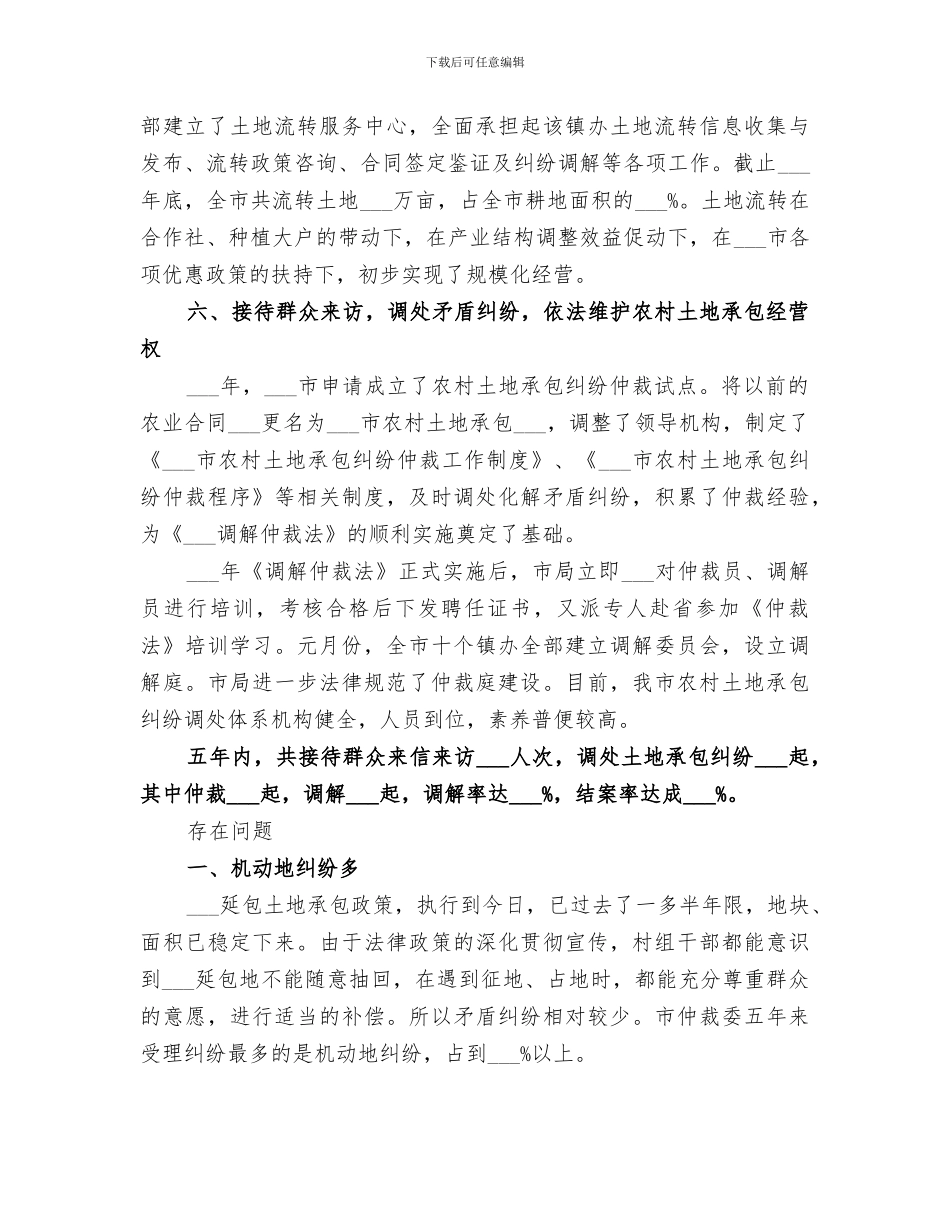 下载后可任意编辑

部建立了土地流转服务中心，全面承担起该镇办土地流转信息收集与发布、流转政策咨询、合同签定鉴证及纠纷调解等各项工作。截止___年底，全市共流转土地___万亩，占全市耕地面积的___%。土地流转在合作社、种植大户的带动下，在产业结构调整效益促动下，在___市各项优惠政策的扶持下，初步实现了规模化经营。

六、接待群众来访，调处矛盾纠纷，依法维护农村土地承包经营权

___年，___市申请成立了农村土地承包纠纷仲裁试点。将以前的农业合同___更名为___市农村土地承包___，调整了领导机构，制定了《___市农村土地承包纠纷仲裁工作制度》、《___市农村土地承包纠纷仲裁程序》等相关制度，及时调处化解矛盾纠纷，积累了仲裁经验，为《___调解仲裁法》的顺利实施奠定了基础。

___年《调解仲裁法》正式实施后，市局立即___对仲裁员、调解员进行培训，考核合格后下发聘任证书，又派专人赴省参加《仲裁法》培训学习。元月份，全市十个镇办全部建立调解委员会，设立调解庭。市局进一步法律规范了仲裁庭建设。目前，我市农村土地承包纠纷调处体系机构健全，人员到位，素养普便较高。

五年内，共接待群众来信来访___人次，调处土地承包纠纷___起，其中仲裁___起，调解___起，调解率达___%，结案率达成___%。

存在问题

一、机动地纠纷多

___延包土地承包政策，执行到今日，已过去了一多半年限，地块、面积已稳定下来。由于法律政策的深化贯彻宣传，村组干部都能意识到___延包地不能随意抽回，在遇到征地、占地时，都能充分尊重群众的意愿，进行适当的补偿。所以矛盾纠纷相对较少。市仲裁委五年来受理纠纷最多的是机动地纠纷，占到___%以上。